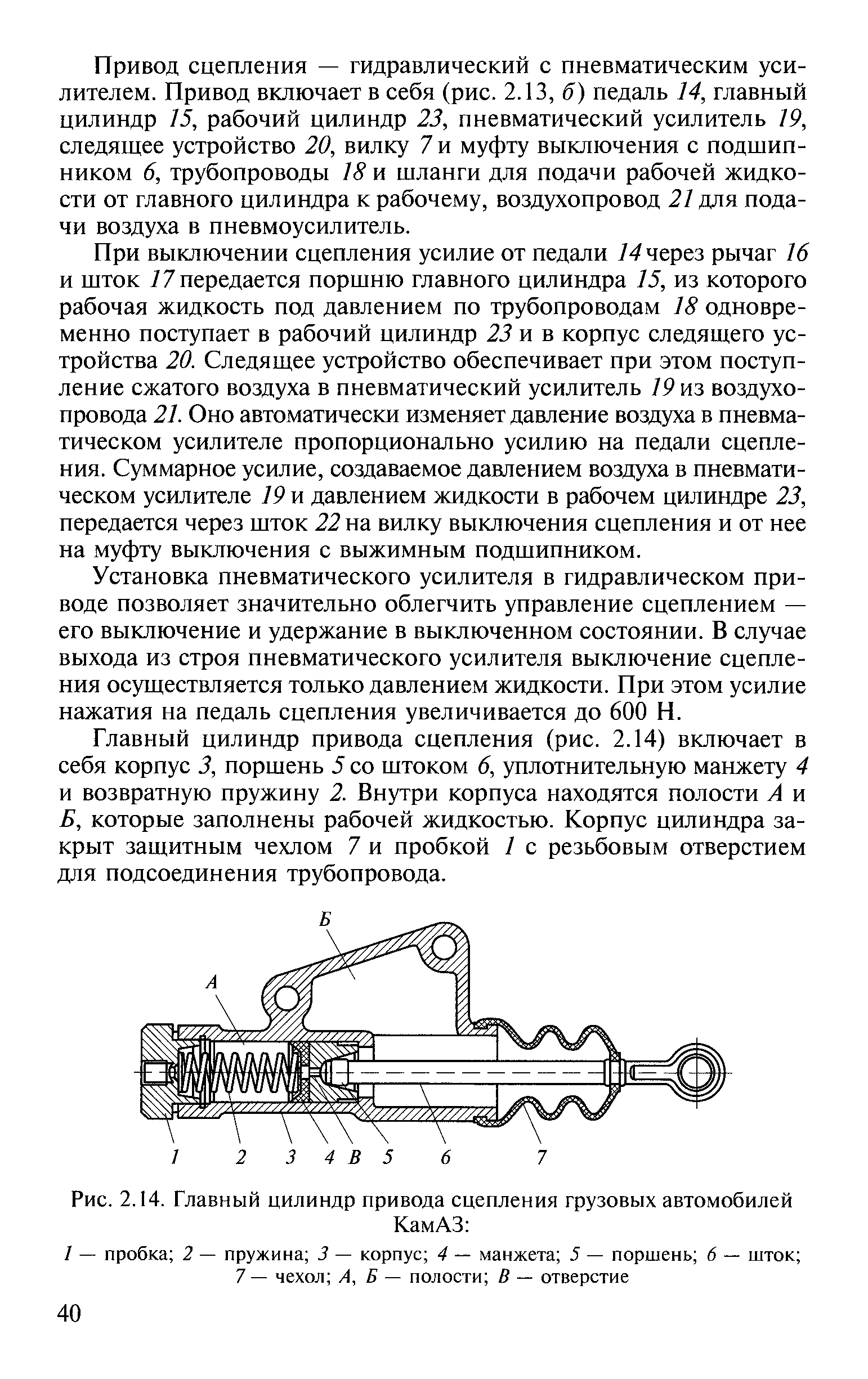 Привод сцепления — гидравлический с пневматическим усилителем. Привод включает в себя (рис. 2.13, б) педаль 14, главный цилиндр 15, рабочий цилиндр 23, пневматический усилитель 19, следящее устройство 20, вилку 7 и муфту выключения с подшипником 6, трубопроводы 18 и шланги для подачи рабочей жидкости от главного цилиндра к рабочему, воздухопровод 21 для подачи воздуха в пневмоусилитель.

При выключении сцепления усилие от педали 14 через рычаг 16 и шток 17 передается поршню главного цилиндра 15, из которого рабочая жидкость под давлением по трубопроводам 18 одновременно поступает в рабочий цилиндр 23 и в корпус следящего устройства 20. Следящее устройство обеспечивает при этом поступление сжатого воздуха в пневматический усилитель 19 из воздухопровода 21. Оно автоматически изменяет давление воздуха в пневматическом усилителе пропорционально усилию на педали сцепления. Суммарное усилие, создаваемое давлением воздуха в пневматическом усилителе 19 и давлением жидкости в рабочем цилиндре 23, передается через шток 22 на вилку выключения сцепления и от нее на муфту выключения с выжимным подшипником.

Установка пневматического усилителя в гидравлическом приводе позволяет значительно облегчить управление сцеплением — его выключение и удержание в выключенном состоянии. В случае выхода из строя пневматического усилителя выключение сцепления осуществляется только давлением жидкости. При этом усилие нажатия на педаль сцепления увеличивается до 600 Н.

Главный цилиндр привода сцепления (рис. 2.14) включает в себя корпус 3, поршень 5 со штоком 6, уплотнительную манжету 4 и возвратную пружину 2. Внутри корпуса находятся полости А и Б, которые заполнены рабочей жидкостью. Корпус цилиндра закрыт защитным чехлом 7 и пробкой 1 с резьбовым отверстием для подсоединения трубопровода.

Б
А
1 2 3 4 В 5 6 7

Рис. 2.14. Главный цилиндр привода сцепления грузовых автомобилей КамАЗ:
1 — пробка; 2 — пружина; 3 — корпус; 4 — манжета; 5 — поршень; 6 — шток; 7 — чехол; А, Б — полости; В — отверстие

40